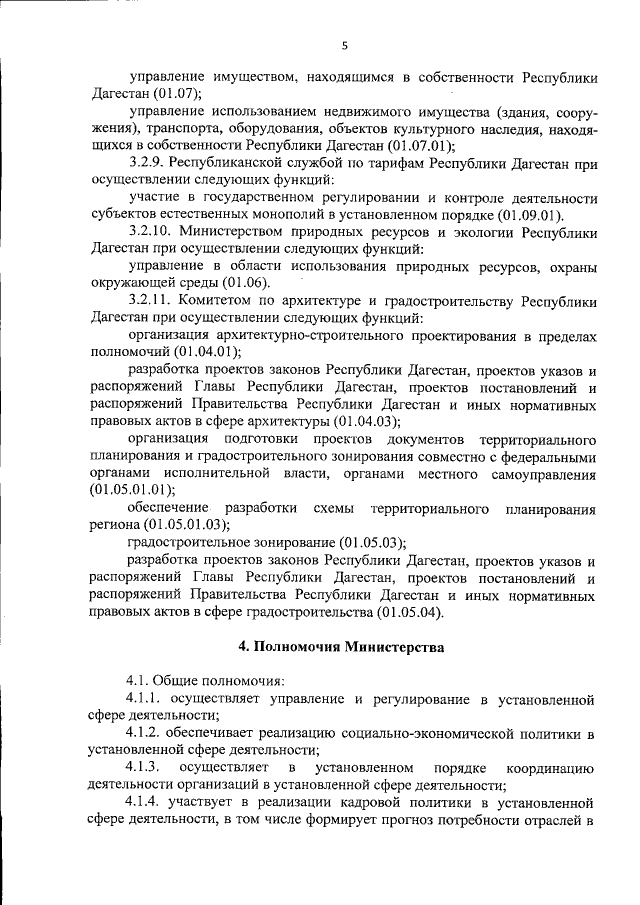 5

управление имуществом, находящимся в собственности Республики Дагестан (01.07);

управление использованием недвижимого имущества (здания, сооружения), транспорта, оборудования, объектов культурного наследия, находящихся в собственности Республики Дагестан (01.07.01);

3.2.9. Республиканской службой по тарифам Республики Дагестан при осуществлении следующих функций:

участие в государственном регулировании и контроле деятельности субъектов естественных монополий в установленном порядке (01.09.01).

3.2.10. Министерством природных ресурсов и экологии Республики Дагестан при осуществлении следующих функций:

управление в области использования природных ресурсов, охраны окружающей среды (01.06).

3.2.11. Комитетом по архитектуре и градостроительству Республики Дагестан при осуществлении следующих функций:

организация архитектурно-строительного проектирования в пределах полномочий (01.04.01);

разработка проектов законов Республики Дагестан, проектов указов и распоряжений Главы Республики Дагестан, проектов постановлений и распоряжений Правительства Республики Дагестан и иных нормативных правовых актов в сфере архитектуры (01.04.03);

организация подготовки проектов документов территориального планирования и градостроительного зонирования совместно с федеральными органами исполнительной власти, органами местного самоуправления (01.05.01.01);

обеспечение разработки схемы территориального планирования региона (01.05.01.03);

градостроительное зонирование (01.05.03);

разработка проектов законов Республики Дагестан, проектов указов и распоряжений Главы Республики Дагестан, проектов постановлений и распоряжений Правительства Республики Дагестан и иных нормативных правовых актов в сфере градостроительства (01.05.04).

4. Полномочия Министерства

4.1. Общие полномочия:

4.1.1. осуществляет управление и регулирование в установленной сфере деятельности;

4.1.2. обеспечивает реализацию социально-экономической политики в установленной сфере деятельности;

4.1.3. осуществляет в установленном порядке координацию деятельности организаций в установленной сфере деятельности;

4.1.4. участвует в реализации кадровой политики в установленной сфере деятельности, в том числе формирует прогноз потребности отраслей в